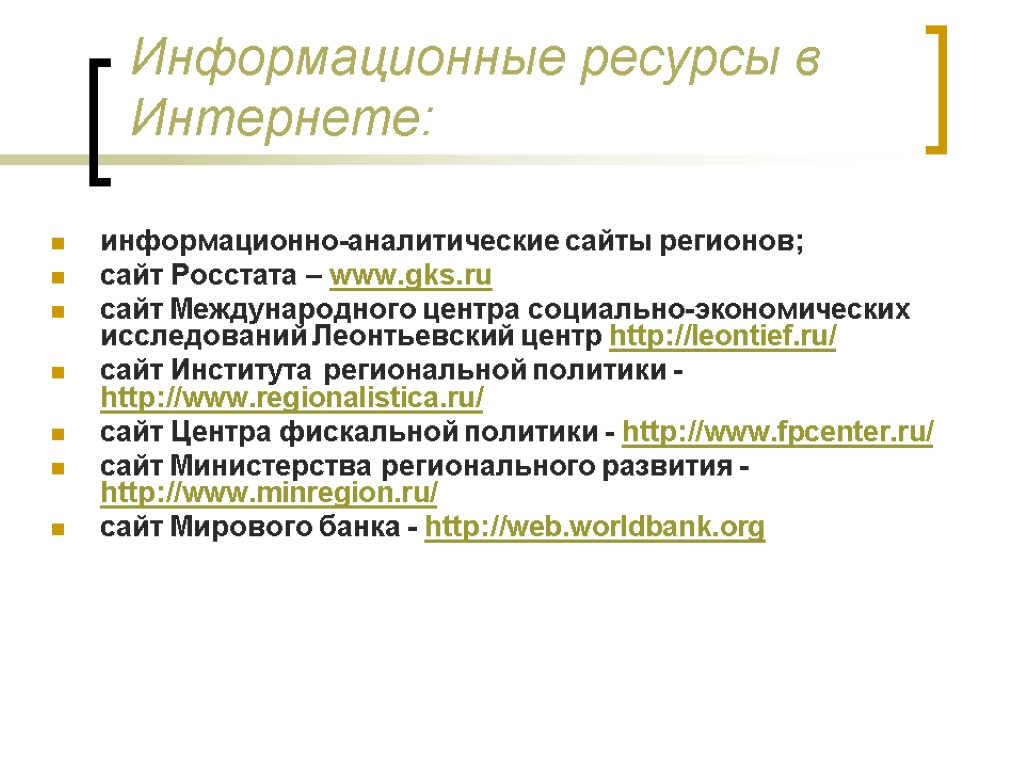 Информационные ресурсы в Интернете:

информационно-аналитические сайты регионов;
сайт Росстата – www.gks.ru
сайт Международного центра социально-экономических исследований Леонтьевский центр http://leontief.ru/
сайт Института региональной политики - http://www.regionalistica.ru/
сайт Центра фискальной политики - http://www.fpcenter.ru/
сайт Министерства регионального развития - http://www.minregion.ru/
сайт Мирового банка - http://web.worldbank.org